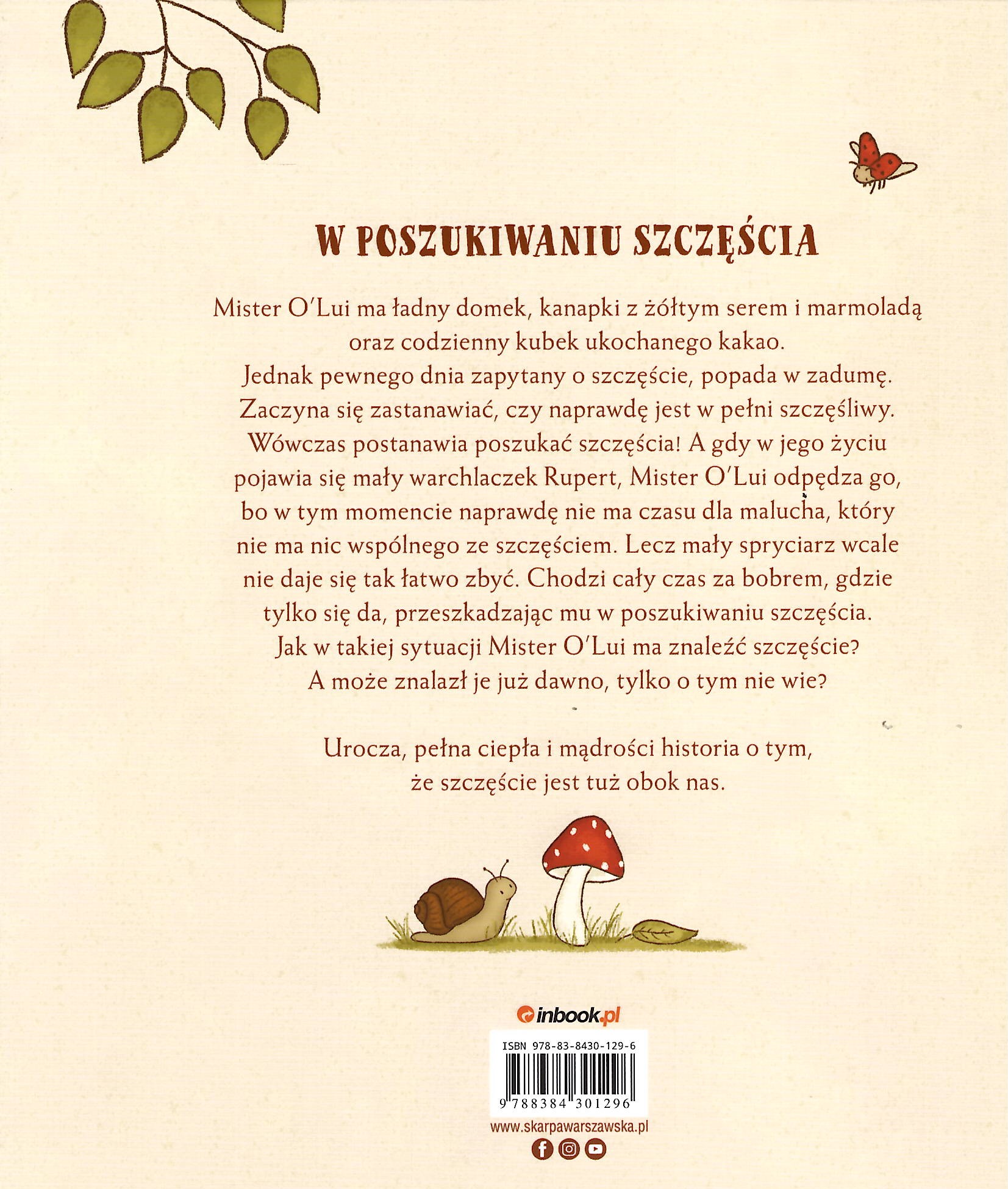 W POSZUKIWANIU SZCZĘŚCIA

Mister O'Lui ma ładny domek, kanapki z żółtym serem i marmoladą oraz codzienny kubek ukochanego kakao.
Jednak pewnego dnia zapytany o szczęście, popada w zadumę.
Zaczyna się zastanawiać, czy naprawdę jest w pełni szczęśliwy.
Wówczas postanawia poszukać szczęścia! A gdy w jego życiu pojawia się mały warchlaczek Rupert, Mister O'Lui odpędza go, bo w tym momencie naprawdę nie ma czasu dla malucha, który nie ma nic wspólnego ze szczęściem. Lecz mały spryciarz wcale nie daje się tak łatwo zbyć. Chodzi cały czas za bobrem, gdzie tylko się da, przeszkadzając mu w poszukiwaniu szczęścia.
Jak w takiej sytuacji Mister O'Lui ma znaleźć szczęście?
A może znalazł je już dawno, tylko o tym nie wie?

Urocza, pełna ciepła i mądrości historia o tym, że szczęście jest tuż obok nas.

inbook.pl

ISBN 978-83-8430-129-6

9 788384 301296

www.skarpawarszawska.pl